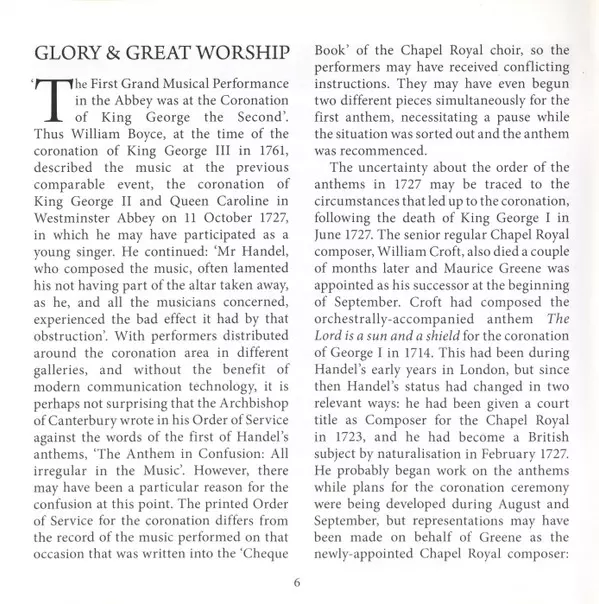 GLORY & GREAT WORSHIP

'The First Grand Musical Performance in the Abbey was at the Coronation of King George the Second'. Thus William Boyce, at the time of the coronation of King George III in 1761, described the music at the previous comparable event, the coronation of King George II and Queen Caroline in Westminster Abbey on 11 October 1727, in which he may have participated as a young singer. He continued: 'Mr Handel, who composed the music, often lamented his not having part of the altar taken away, as he, and all the musicians concerned, experienced the bad effect it had by that obstruction'. With performers distributed around the coronation area in different galleries, and without the benefit of modern communication technology, it is perhaps not surprising that the Archbishop of Canterbury wrote in his Order of Service against the words of the first of Handel's anthems, 'The Anthem in Confusion: All irregular in the Music'. However, there may have been a particular reason for the confusion at this point. The printed Order of Service for the coronation differs from the record of the music performed on that occasion that was written into the 'Cheque Book' of the Chapel Royal choir, so the performers may have received conflicting instructions. They may have even begun two different pieces simultaneously for the first anthem, necessitating a pause while the situation was sorted out and the anthem was recommenced.

The uncertainty about the order of the anthems in 1727 may be traced to the circumstances that led up to the coronation, following the death of King George I in June 1727. The senior regular Chapel Royal composer, William Croft, also died a couple of months later and Maurice Greene was appointed as his successor at the beginning of September. Croft had composed the orchestrally-accompanied anthem The Lord is a sun and a shield for the coronation of George I in 1714. This had been during Handel's early years in London, but since then Handel's status had changed in two relevant ways: he had been given a court title as Composer for the Chapel Royal in 1723, and he had become a British subject by naturalisation in February 1727. He probably began work on the anthems while plans for the coronation ceremony were being developed during August and September, but representations may have been made on behalf of Greene as the newly-appointed Chapel Royal composer:

6